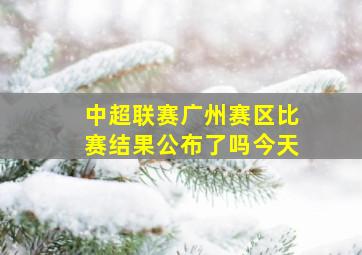 中超联赛广州赛区比赛结果公布了吗今天